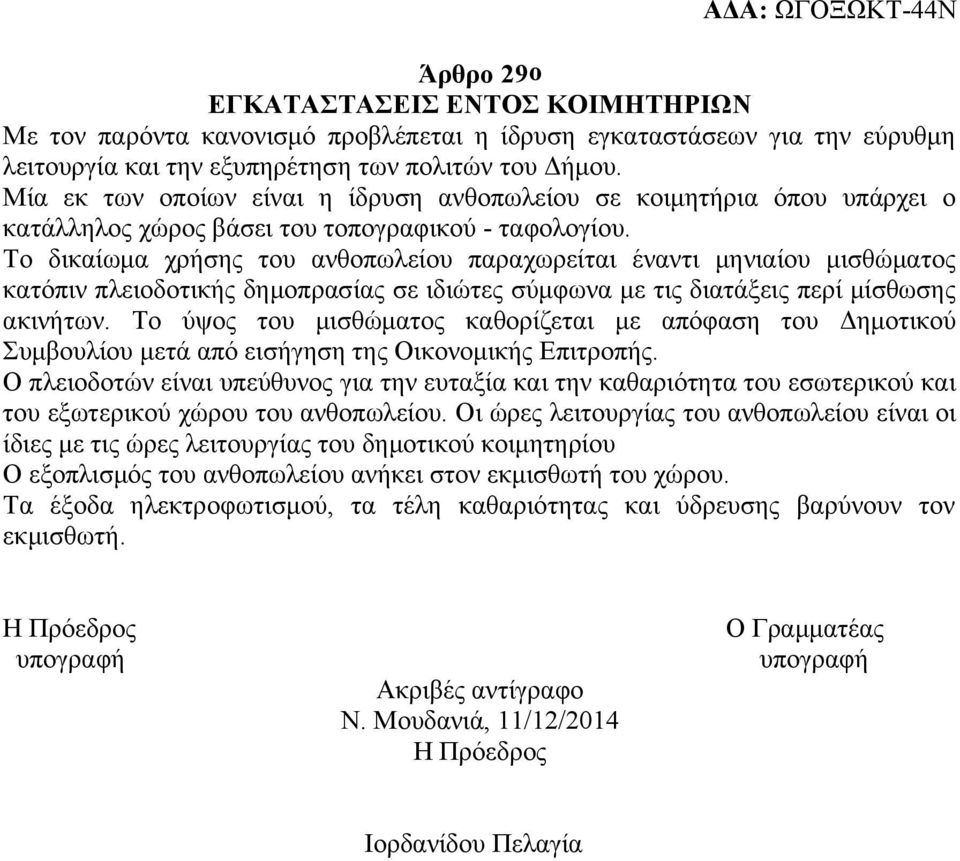 ΑΔΑ: ΩΓΟΞΩΚΤ-44Ν

Άρθρο 29ο
ΕΓΚΑΤΑΣΤΑΣΕΙΣ ΕΝΤΟΣ ΚΟΙΜΗΤΗΡΙΩΝ

Με τον παρόντα κανονισμό προβλέπεται η ίδρυση εγκαταστάσεων για την εύρυθμη λειτουργία και την εξυπηρέτηση των πολιτών του Δήμου.
Μία εκ των οποίων είναι η ίδρυση ανθοπωλείου σε κοιμητήρια όπου υπάρχει ο κατάλληλος χώρος βάσει του τοπογραφικού - ταφολογίου.
Το δικαίωμα χρήσης του ανθοπωλείου παραχωρείται έναντι μηνιαίου μισθώματος κατόπιν πλειοδοτικής δημοπρασίας σε ιδιώτες σύμφωνα με τις διατάξεις περί μίσθωσης ακινήτων. Το ύψος του μισθώματος καθορίζεται με απόφαση του Δημοτικού Συμβουλίου μετά από εισήγηση της Οικονομικής Επιτροπής.
Ο πλειοδοτών είναι υπεύθυνος για την ευταξία και την καθαριότητα του εσωτερικού και του εξωτερικού χώρου του ανθοπωλείου. Οι ώρες λειτουργίας του ανθοπωλείου είναι οι ίδιες με τις ώρες λειτουργίας του δημοτικού κοιμητηρίου
Ο εξοπλισμός του ανθοπωλείου ανήκει στον εκμισθωτή του χώρου.
Τα έξοδα ηλεκτροφωτισμού, τα τέλη καθαριότητας και ύδρευσης βαρύνουν τον εκμισθωτή.

Η Πρόεδρος
υπογραφή

Ο Γραμματέας
υπογραφή

Ακριβές αντίγραφο
Ν. Μουδανιά, 11/12/2014
Η Πρόεδρος

Ιορδανίδου Πελαγία